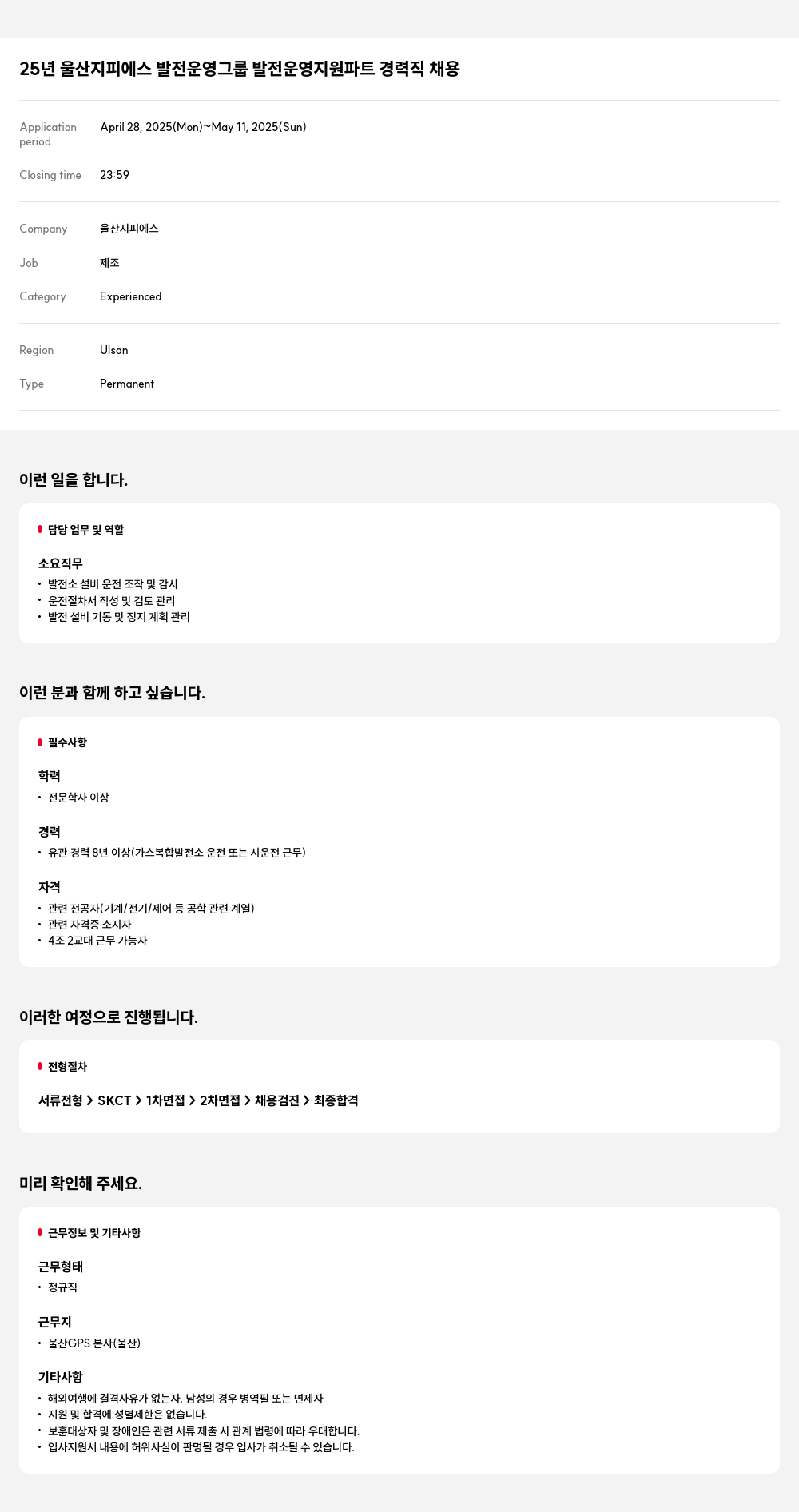 25년 울산지피에스 발전운영그룹 발전운영지원파트 경력직 채용

Application period April 28, 2025(Mon)~May 11, 2025(Sun)

Closing time 23:59

Company 울산지피에스

Job 제조

Category Experienced

Region Ulsan

Type Permanent

이런 일을 합니다.

담당 업무 및 역할

소요직무
• 발전소 설비 운전 조작 및 감시
• 운전절차서 작성 및 검토 관리
• 발전 설비 기동 및 정지 계획 관리

이런 분과 함께 하고 싶습니다.

필수사항

학력
• 전문학사 이상

경력
• 유관 경력 8년 이상(가스복합발전소 운전 또는 시운전 근무)

자격
• 관련 전공자(기계/전기/제어 등 공학 관련 계열)
• 관련 자격증 소지자
• 4조 2교대 근무 가능자

이러한 여정으로 진행됩니다.

전형절차

서류전형 > SKCT > 1차면접 > 2차면접 > 채용검진 > 최종합격

미리 확인해 주세요.

근무정보 및 기타사항

근무형태
• 정규직

근무지
• 울산GPS 본사(울산)

기타사항
• 해외여행에 결격사유가 없는자. 남성의 경우 병역필 또는 면제자
• 지원 및 합격에 성별제한은 없습니다.
• 보훈대상자 및 장애인은 관련 서류 제출 시 관계 법령에 따라 우대합니다.
• 입사지원서 내용에 허위사실이 판명될 경우 입사가 취소될 수 있습니다.